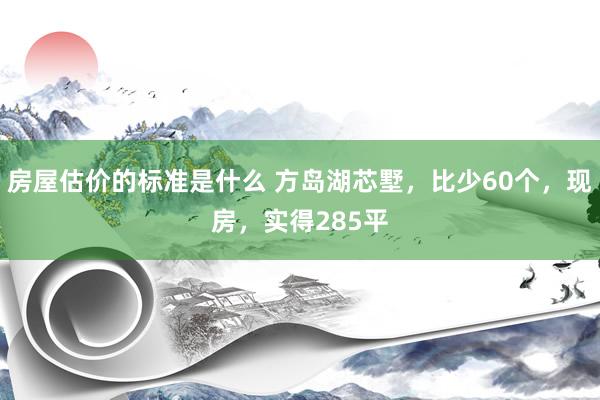 房屋估价的标准是什么 方岛湖芯墅，比少60个，现房，实得285平